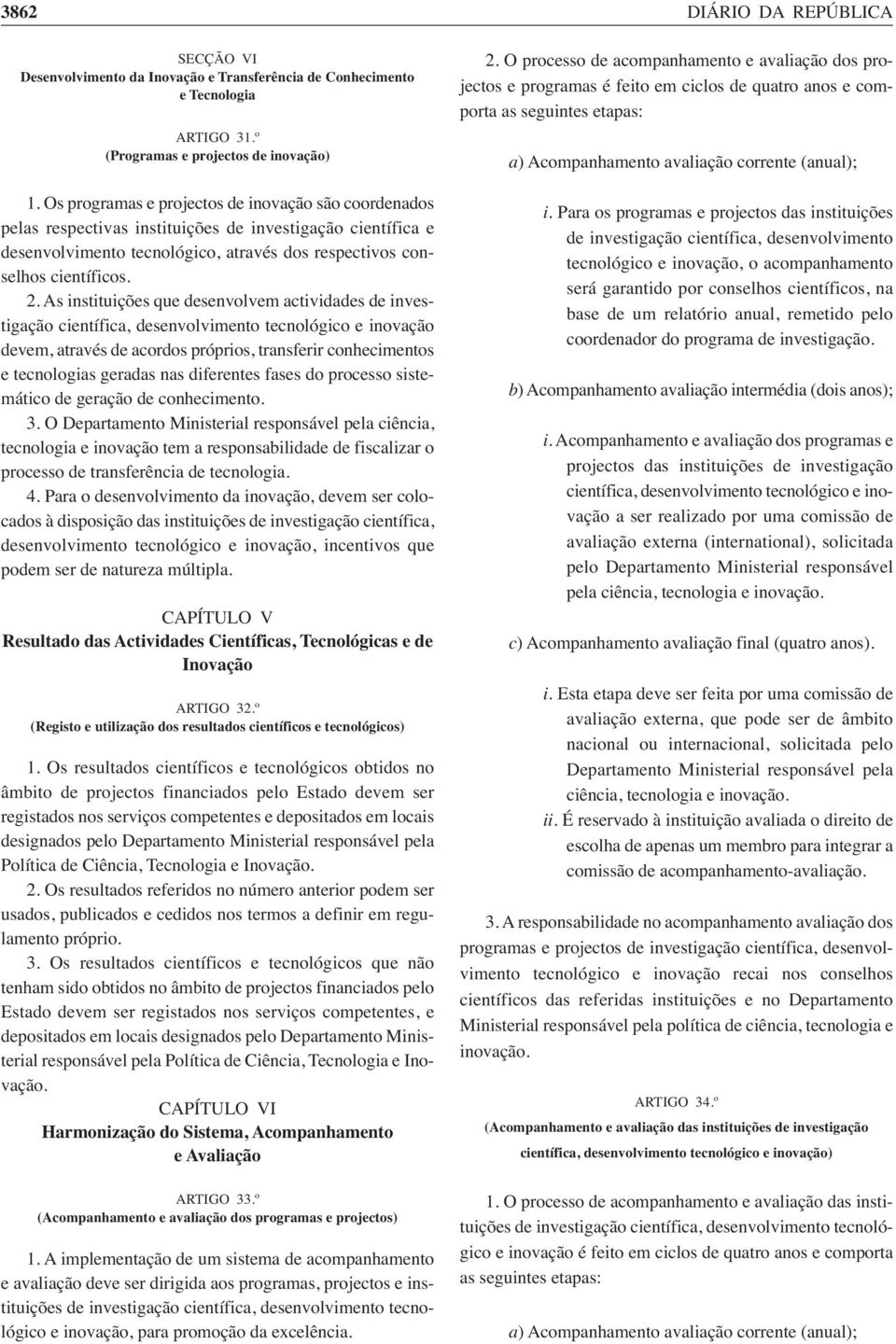 3862

DIÁRIO DA REPÚBLICA

SECÇÃO VI
Desenvolvimento da Inovação e Transferência de Conhecimento e Tecnologia

ARTIGO 31.º
(Programas e projectos de inovação)

1. Os programas e projectos de inovação são coordenados pelas respectivas instituições de investigação científica e desenvolvimento tecnológico, através dos respectivos conselhos científicos.

2. As instituições que desenvolvem actividades de investigação científica, desenvolvimento tecnológico e inovação devem, através de acordos próprios, transferir conhecimentos e tecnologias geradas nas diferentes fases do processo sistemático de geração de conhecimento.

3. O Departamento Ministerial responsável pela ciência, tecnologia e inovação tem a responsabilidade de fiscalizar o processo de transferência de tecnologia.

4. Para o desenvolvimento da inovação, devem ser colocados à disposição das instituições de investigação científica, desenvolvimento tecnológico e inovação, incentivos que podem ser de natureza múltipla.

CAPÍTULO V
Resultado das Actividades Científicas, Tecnológicas e de Inovação

ARTIGO 32.º
(Registo e utilização dos resultados científicos e tecnológicos)

1. Os resultados científicos e tecnológicos obtidos no âmbito de projectos financiados pelo Estado devem ser registados nos serviços competentes e depositados em locais designados pelo Departamento Ministerial responsável pela Política de Ciência, Tecnologia e Inovação.

2. Os resultados referidos no número anterior podem ser usados, publicados e cedidos nos termos a definir em regulamento próprio.

3. Os resultados científicos e tecnológicos que não tenham sido obtidos no âmbito de projectos financiados pelo Estado devem ser registados nos serviços competentes, e depositados em locais designados pelo Departamento Ministerial responsável pela Política de Ciência, Tecnologia e Inovação.

CAPÍTULO VI
Harmonização do Sistema, Acompanhamento e Avaliação

ARTIGO 33.º
(Acompanhamento e avaliação dos programas e projectos)

1. A implementação de um sistema de acompanhamento e avaliação deve ser dirigida aos programas, projectos e instituições de investigação científica, desenvolvimento tecnológico e inovação, para promoção da excelência.

2. O processo de acompanhamento e avaliação dos projectos e programas é feito em ciclos de quatro anos e comporta as seguintes etapas:

a) Acompanhamento avaliação corrente (anual);

i. Para os programas e projectos das instituições de investigação científica, desenvolvimento tecnológico e inovação, o acompanhamento será garantido por conselhos científicos, na base de um relatório anual, remetido pelo coordenador do programa de investigação.

b) Acompanhamento avaliação intermédia (dois anos);

i. Acompanhamento e avaliação dos programas e projectos das instituições de investigação científica, desenvolvimento tecnológico e inovação a ser realizado por uma comissão de avaliação externa (international), solicitada pelo Departamento Ministerial responsável pela ciência, tecnologia e inovação.

c) Acompanhamento avaliação final (quatro anos).

i. Esta etapa deve ser feita por uma comissão de avaliação externa, que pode ser de âmbito nacional ou internacional, solicitada pelo Departamento Ministerial responsável pela ciência, tecnologia e inovação.
ii. É reservado à instituição avaliada o direito de escolha de apenas um membro para integrar a comissão de acompanhamento-avaliação.

3. A responsabilidade no acompanhamento avaliação dos programas e projectos de investigação científica, desenvolvimento tecnológico e inovação recai nos conselhos científicos das referidas instituições e no Departamento Ministerial responsável pela política de ciência, tecnologia e inovação.

ARTIGO 34.º
(Acompanhamento e avaliação das instituições de investigação científica, desenvolvimento tecnológico e inovação)

1. O processo de acompanhamento e avaliação das instituições de investigação científica, desenvolvimento tecnológico e inovação é feito em ciclos de quatro anos e comporta as seguintes etapas:

a) Acompanhamento avaliação corrente (anual);